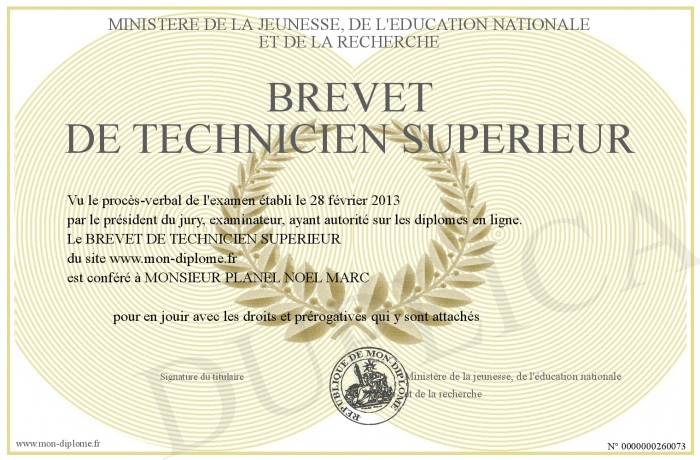 MINISTERE DE LA JEUNESSE, DE L'EDUCATION NATIONALE
ET DE LA RECHERCHE

BREVET
DE TECHNICIEN SUPERIEUR

Vu le procès-verbal de l'examen établi le 28 février 2013
par le président du jury, examinateur, ayant autorité sur les diplomes en ligne.
Le BREVET DE TECHNICIEN SUPERIEUR
du site www.mon-diplome.fr
est conféré à MONSIEUR PLANEL NOEL MARC

pour en jouir avec les droits et prérogatives qui y sont attachés

Signature du titulaire

REPUBLIQUE DE MON DIPLOME

Ministère de la jeunesse, de l'éducation nationale
et de la recherche

DUPLICA

www.mon-diplome.fr

N° 0000000260073